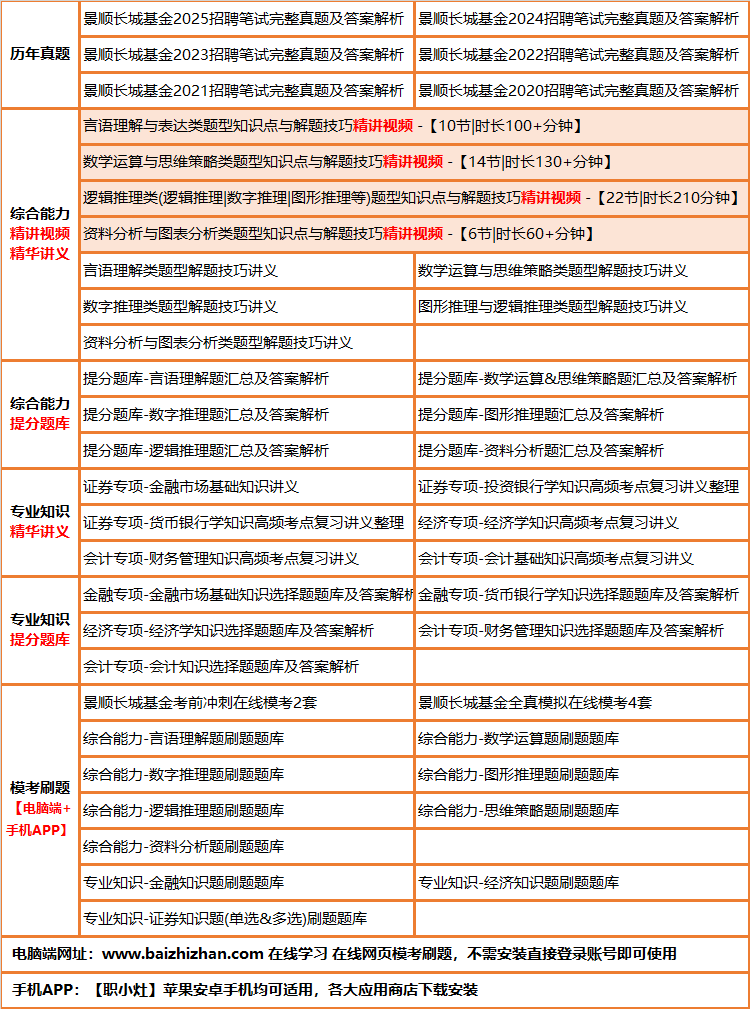 | 历年真题 | 景顺长城基金2025招聘笔试完整真题及答案解析 | 景顺长城基金2024招聘笔试完整真题及答案解析 |
|---|---|---|
| | 景顺长城基金2023招聘笔试完整真题及答案解析 | 景顺长城基金2022招聘笔试完整真题及答案解析 |
| | 景顺长城基金2021招聘笔试完整真题及答案解析 | 景顺长城基金2020招聘笔试完整真题及答案解析 |
| 综合能力 精讲视频 精华讲义 | 言语理解与表达类题型知识点与解题技巧精讲视频 -【10节\|时长100+分钟】 | |
| | 数学运算与思维策略类题型知识点与解题技巧精讲视频 -【14节\|时长130+分钟】 | |
| | 逻辑推理类(逻辑推理\|数字推理\|图形推理等)题型知识点与解题技巧精讲视频 -【22节\|时长210分钟】 | |
| | 资料分析与图表分析类题型知识点与解题技巧精讲视频 -【6节\|时长60+分钟】 | |
| | 言语理解类题型解题技巧讲义 | 数学运算与思维策略类题型解题技巧讲义 |
| | 数字推理类题型解题技巧讲义 | 图形推理与逻辑推理类题型解题技巧讲义 |
| | 资料分析与图表分析类题型解题技巧讲义 | |
| 综合能力 提分题库 | 提分题库-言语理解题汇总及答案解析 | 提分题库-数学运算&思维策略题汇总及答案解析 |
| | 提分题库-数字推理题汇总及答案解析 | 提分题库-图形推理题汇总及答案解析 |
| | 提分题库-逻辑推理题汇总及答案解析 | 提分题库-资料分析题汇总及答案解析 |
| 专业知识 精华讲义 | 证券专项-金融市场基础知识讲义 | 证券专项-投资银行学知识高频考点复习讲义整理 |
| | 证券专项-货币银行学知识高频考点复习讲义整理 | 经济专项-经济学知识高频考点复习讲义 |
| | 会计专项-财务管理知识高频考点复习讲义 | 会计专项-会计基础知识高频考点复习讲义 |
| 专业知识 提分题库 | 金融专项-金融市场基础知识选择题题库及答案解析 | 金融专项-货币银行学知识选择题题库及答案解析 |
| | 经济专项-经济学知识选择题题库及答案解析 | 会计专项-财务管理知识选择题题库及答案解析 |
| | 会计专项-会计知识选择题题库及答案解析 | |
| 模考刷题 【电脑端+手机APP】 | 景顺长城基金考前冲刺在线模考2套 | 景顺长城基金全真模拟在线模考4套 |
| | 综合能力-言语理解题刷题题库 | 综合能力-数学运算题刷题题库 |
| | 综合能力-数字推理题刷题题库 | 综合能力-图形推理题刷题题库 |
| | 综合能力-逻辑推理题刷题题库 | 综合能力-思维策略题刷题题库 |
| | 综合能力-资料分析题刷题题库 | |
| | 专业知识-金融知识题刷题题库 | 专业知识-经济知识题刷题题库 |
| | 专业知识-证券知识题(单选&多选)刷题题库 | |

电脑端网址：www.baizhizhan.com 在线学习 在线网页模考刷题，不需安装直接登录账号即可使用

手机APP：【职小灶】苹果安卓手机均可适用，各大应用商店下载安装